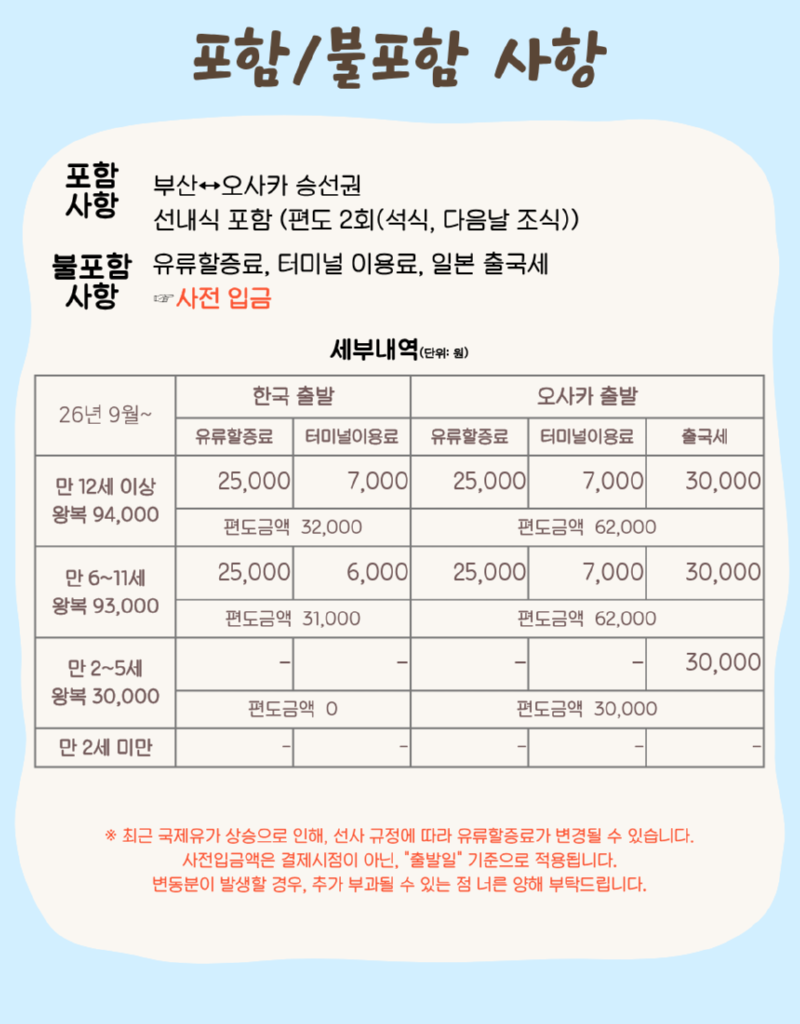 포함/불포함 사항

포함 사항
부산↔오사카 승선권
선내식 포함 (편도 2회(석식, 다음날 조식))

불포함 사항
유류할증료, 터미널 이용료, 일본 출국세
☞사전 입금

세부내역(단위: 원)

| 26년 9월~ | 한국 출발 | | 오사카 출발 | | |
|---|---|---|---|---|---|
| | 유류할증료 | 터미널이용료 | 유류할증료 | 터미널이용료 | 출국세 |
| 만 12세 이상 왕복 94,000 | 25,000 | 7,000 | 25,000 | 7,000 | 30,000 |
| | 편도금액 32,000 | | 편도금액 62,000 | | |
| 만 6~11세 왕복 93,000 | 25,000 | 6,000 | 25,000 | 7,000 | 30,000 |
| | 편도금액 31,000 | | 편도금액 62,000 | | |
| 만 2~5세 왕복 30,000 | - | - | - | - | 30,000 |
| | 편도금액 0 | | 편도금액 30,000 | | |
| 만 2세 미만 | - | - | - | - | - |

※ 최근 국제유가 상승으로 인해, 선사 규정에 따라 유류할증료가 변경될 수 있습니다.
사전입금액은 결제시점이 아닌, "출발일" 기준으로 적용됩니다.
변동분이 발생할 경우, 추가 부과될 수 있는 점 너른 양해 부탁드립니다.